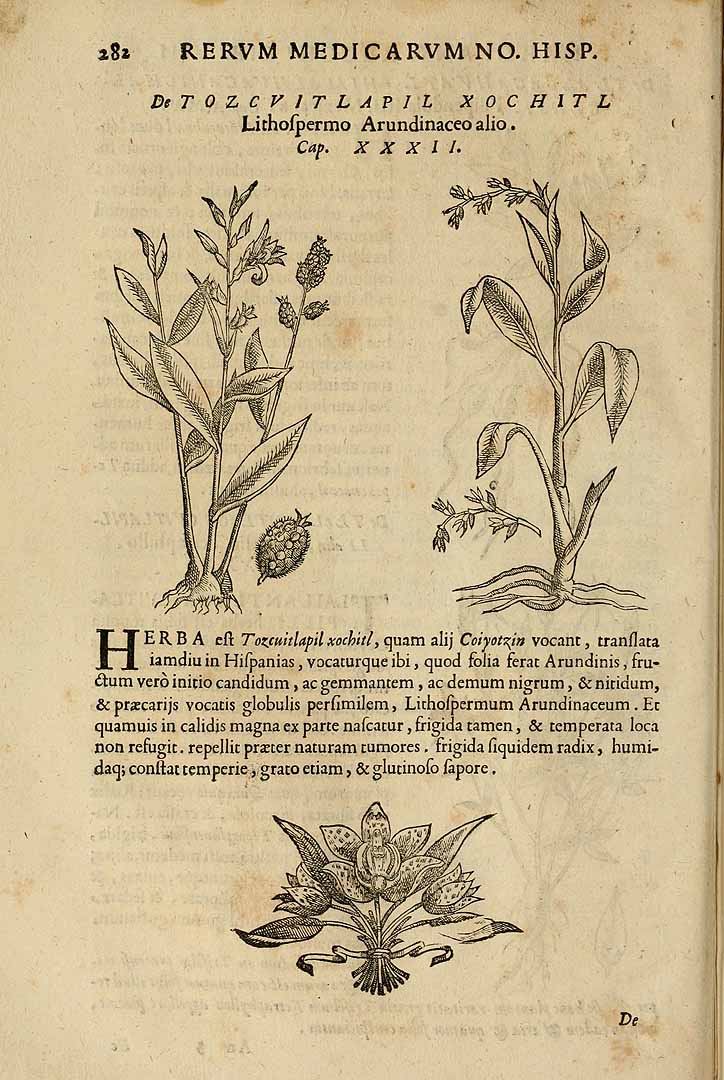 282 RERVM MEDICARVM NO. HISP.

De TOZCVITLAPIL XOCHITL
Lithoſpermo Arundinaceo alio.
Cap. XXXII.

HERBA eſt Tozcuitlapil xochitl, quam alij Coiyotzin vocant, tranſlata iamdiu in Hiſpanias, vocaturque ibi, quod folia ferat Arundinis, fructum verò initio candidum, ac gemmantem, ac demum nigrum, & nitidum, & præcarijs vocatis globulis perſimilem, Lithoſpermum Arundinaceum. Et quamuis in calidis magna ex parte naſcatur, frigida tamen, & temperata loca non refugit. repellit præter naturam tumores. frigida ſiquidem radix, humidaq; conſtat temperie, grato etiam, & glutinoſo ſapore.

De